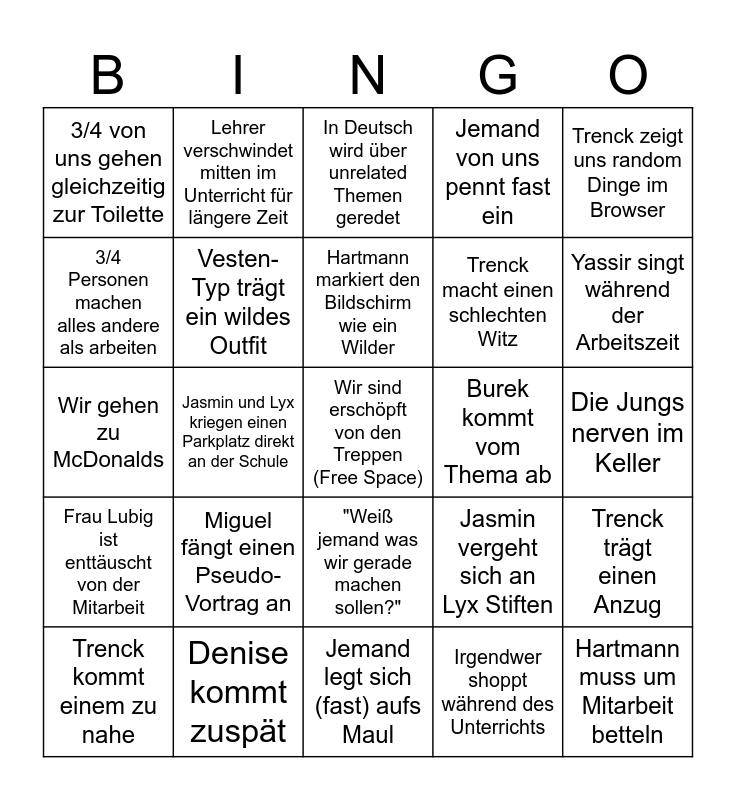 | B | I | N | G | O |
|---|---|---|---|---|
| 3/4 von uns gehen gleichzeitig zur Toilette | Lehrer verschwindet mitten im Unterricht für längere Zeit | In Deutsch wird über unrelated Themen geredet | Jemand von uns pennt fast ein | Trenck zeigt uns random Dinge im Browser |
| 3/4 Personen machen alles andere als arbeiten | Vesten-Typ trägt ein wildes Outfit | Hartmann markiert den Bildschirm wie ein Wilder | Trenck macht einen schlechten Witz | Yassir singt während der Arbeitszeit |
| Wir gehen zu McDonalds | Jasmin und Lyx kriegen einen Parkplatz direkt an der Schule | Wir sind erschöpft von den Treppen (Free Space) | Burek kommt vom Thema ab | Die Jungs nerven im Keller |
| Frau Lubig ist enttäuscht von der Mitarbeit | Miguel fängt einen Pseudo-Vortrag an | "Weiß jemand was wir gerade machen sollen?" | Jasmin vergeht sich an Lyx Stiften | Trenck trägt einen Anzug |
| Trenck kommt einem zu nahe | Denise kommt zuspät | Jemand legt sich (fast) aufs Maul | Irgendwer shoppt während des Unterrichts | Hartmann muss um Mitarbeit betteln |